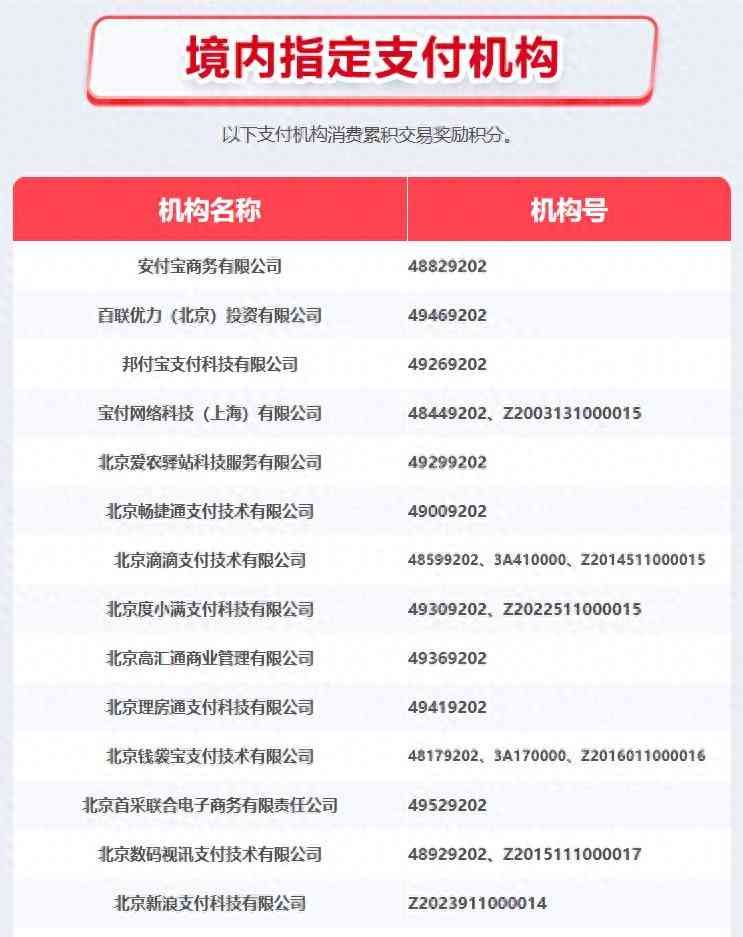 境内指定支付机构

以下支付机构消费累积交易奖励积分。

| 机构名称 | 机构号 |
|---|---|
| 安付宝商务有限公司 | 48829202 |
| 百联优力（北京）投资有限公司 | 49469202 |
| 邦付宝支付科技有限公司 | 49269202 |
| 宝付网络科技（上海）有限公司 | 48449202、Z2003131000015 |
| 北京爱农驿站科技服务有限公司 | 49299202 |
| 北京畅捷通支付技术有限公司 | 49009202 |
| 北京滴滴支付技术有限公司 | 48599202、3A410000、Z2014511000015 |
| 北京度小满支付科技有限公司 | 49309202、Z2022511000015 |
| 北京高汇通商业管理有限公司 | 49369202 |
| 北京理房通支付科技有限公司 | 49419202 |
| 北京钱袋宝支付技术有限公司 | 48179202、3A170000、Z2016011000016 |
| 北京首采联合电子商务有限责任公司 | 49529202 |
| 北京数码视讯支付技术有限公司 | 48929202、Z2015111000017 |
| 北京新浪支付科技有限公司 | Z2023911000014 |